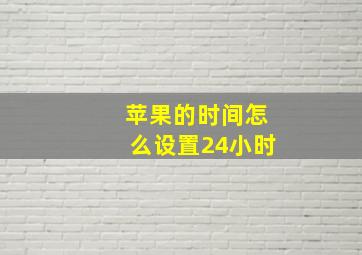 苹果的时间怎么设置24小时